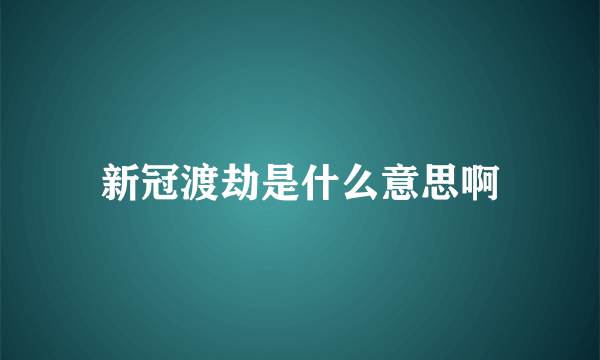 新冠渡劫是什么意思啊